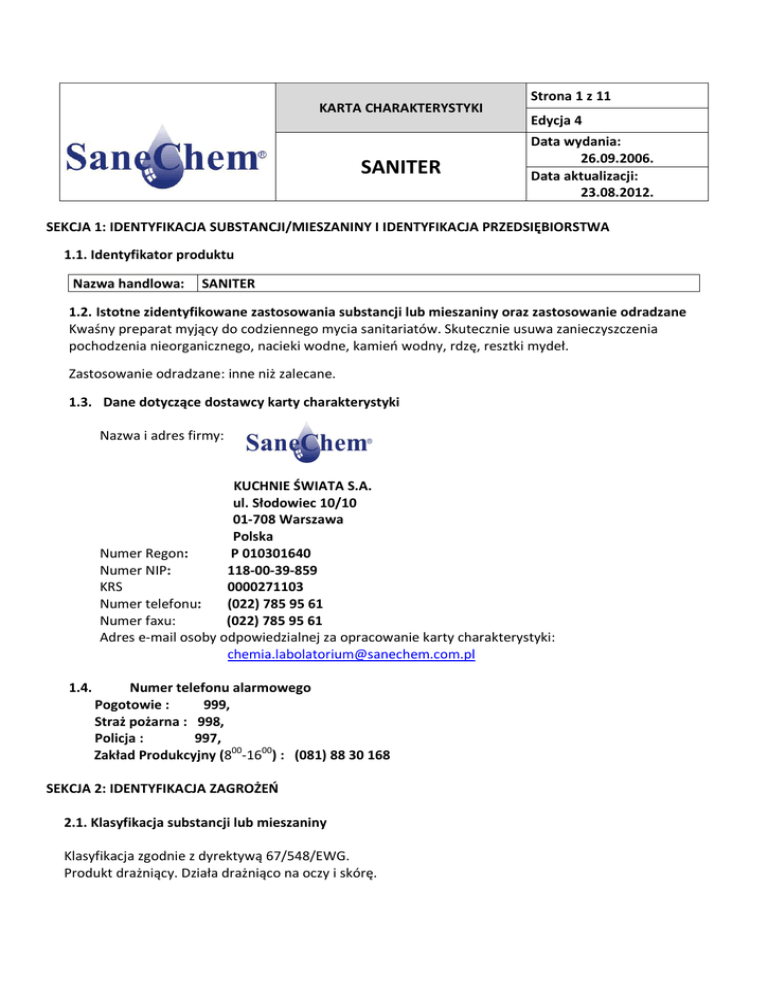 | SaneChem® | KARTA CHARAKTERYSTYKI | Strona 1 z 11 |
|---|---|---|
| | | Edycja 4 |
| | SANITER | Data wydania: 26.09.2006. |
| | | Data aktualizacji: 23.08.2012. |

SEKCJA 1: IDENTYFIKACJA SUBSTANCJI/MIESZANINY I IDENTYFIKACJA PRZEDSIĘBIORSTWA

1.1. Identyfikator produktu

| Nazwa handlowa: | SANITER |
|---|---|

1.2. Istotne zidentyfikowane zastosowania substancji lub mieszaniny oraz zastosowanie odradzane
Kwaśny preparat myjący do codziennego mycia sanitariatów. Skutecznie usuwa zanieczyszczenia pochodzenia nieorganicznego, nacieki wodne, kamień wodny, rdzę, resztki mydeł.

Zastosowanie odradzane: inne niż zalecane.

1.3. Dane dotyczące dostawcy karty charakterystyki

Nazwa i adres firmy: SaneChem®

KUCHNIE ŚWIATA S.A.
ul. Słodowiec 10/10
01-708 Warszawa
Polska
Numer Regon: P 010301640
Numer NIP: 118-00-39-859
KRS 0000271103
Numer telefonu: (022) 785 95 61
Numer faxu: (022) 785 95 61
Adres e-mail osoby odpowiedzialnej za opracowanie karty charakterystyki:
chemia.labolatorium@sanechem.com.pl

1.4. Numer telefonu alarmowego
Pogotowie : 999,
Straż pożarna : 998,
Policja : 997,
Zakład Produkcyjny ($8^{00}$-$16^{00}$) : (081) 88 30 168

SEKCJA 2: IDENTYFIKACJA ZAGROŻEŃ

2.1. Klasyfikacja substancji lub mieszaniny

Klasyfikacja zgodnie z dyrektywą 67/548/EWG.
Produkt drażniący. Działa drażniąco na oczy i skórę.